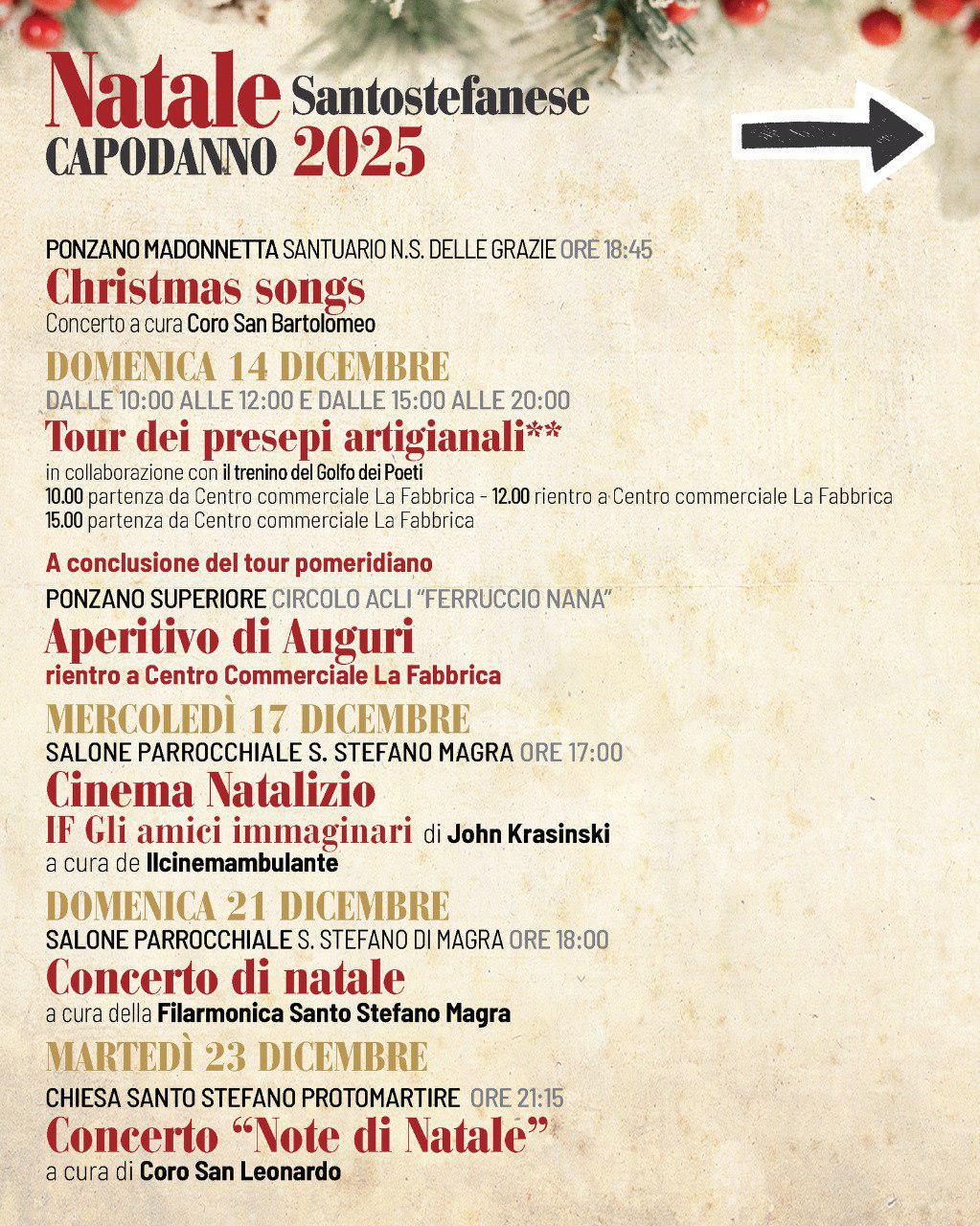 Natale Santostefanese
CAPODANNO 2025

PONZANO MADONNETTA SANTUARIO N.S. DELLE GRAZIE ORE 18:45
Christmas songs
Concerto a cura Coro San Bartolomeo

DOMENICA 14 DICEMBRE
DALLE 10:00 ALLE 12:00 E DALLE 15:00 ALLE 20:00
Tour dei presepi artigianali**
in collaborazione con il trenino del Golfo dei Poeti
10.00 partenza da Centro commerciale La Fabbrica - 12.00 rientro a Centro commerciale La Fabbrica
15.00 partenza da Centro commerciale La Fabbrica

A conclusione del tour pomeridiano
PONZANO SUPERIORE CIRCOLO ACLI "FERRUCCIO NANA"
Aperitivo di Auguri
rientro a Centro Commerciale La Fabbrica

MERCOLEDÌ 17 DICEMBRE
SALONE PARROCCHIALE S. STEFANO MAGRA ORE 17:00
Cinema Natalizio
IF Gli amici immaginari di John Krasinski
a cura de Ilcinemambulante

DOMENICA 21 DICEMBRE
SALONE PARROCCHIALE S. STEFANO DI MAGRA ORE 18:00
Concerto di natale
a cura della Filarmonica Santo Stefano Magra

MARTEDÌ 23 DICEMBRE
CHIESA SANTO STEFANO PROTOMARTIRE ORE 21:15
Concerto "Note di Natale"
a cura di Coro San Leonardo